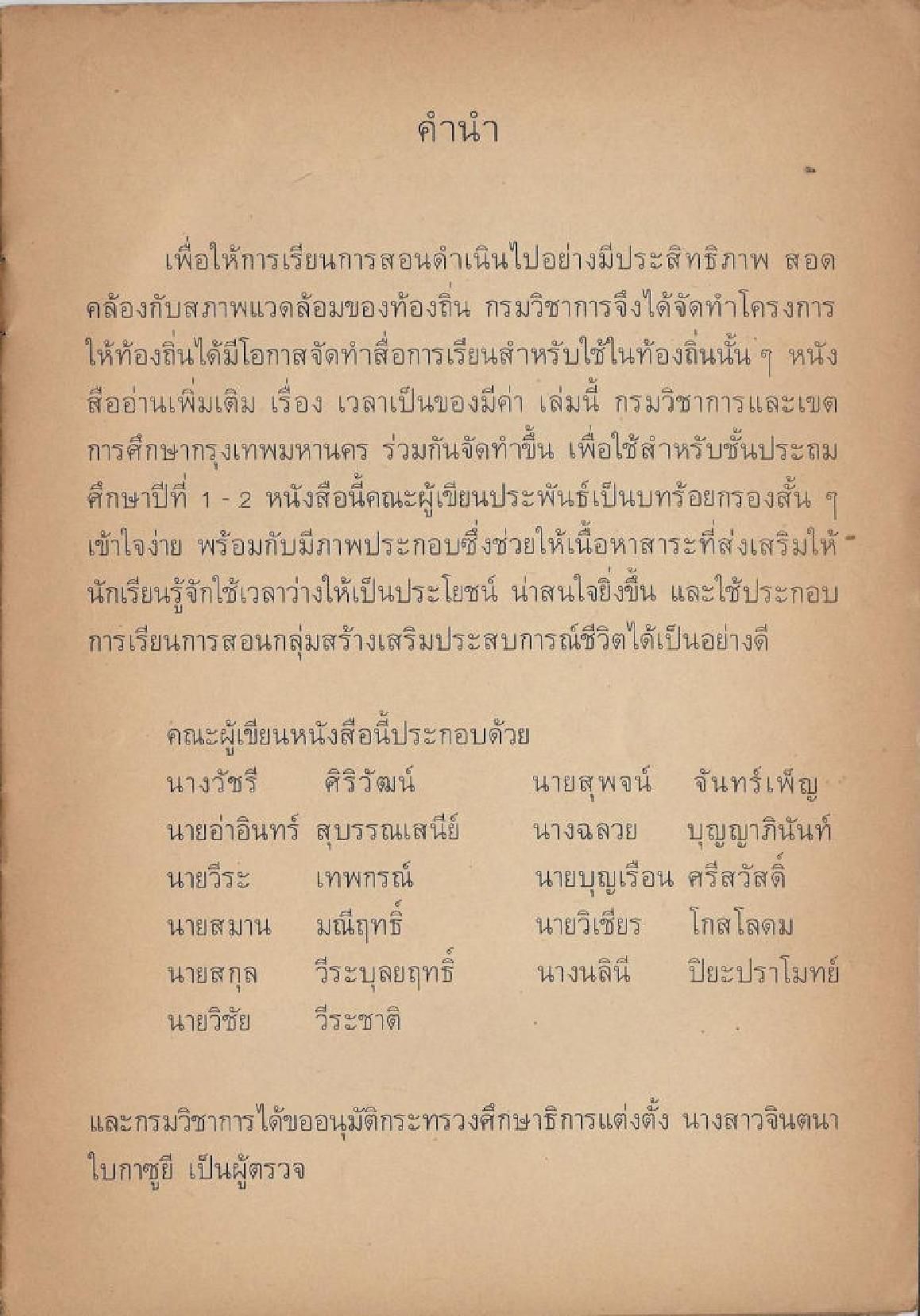 คำนำ

เพื่อให้การเรียนการสอนดำเนินไปอย่างมีประสิทธิภาพ สอดคล้องกับสภาพแวดล้อมของท้องถิ่น กรมวิชาการจึงได้จัดทำโครงการให้ท้องถิ่นได้มีโอกาสจัดทำสื่อการเรียนสำหรับใช้ในท้องถิ่นนั้น ๆ หนังสืออ่านเพิ่มเติม เรื่อง เวลาเป็นของมีค่า เล่มนี้ กรมวิชาการและเขตการศึกษากรุงเทพมหานคร ร่วมกันจัดทำขึ้น เพื่อใช้สำหรับชั้นประถมศึกษาปีที่ 1 - 2 หนังสือนี้คณะผู้เขียนประพันธ์เป็นบทร้อยกรองสั้น ๆ เข้าใจง่าย พร้อมกับมีภาพประกอบซึ่งช่วยให้เนื้อหาสาระที่ส่งเสริมให้นักเรียนรู้จักใช้เวลาว่างให้เป็นประโยชน์ น่าสนใจยิ่งขึ้น และใช้ประกอบการเรียนการสอนกลุ่มสร้างเสริมประสบการณ์ชีวิตได้เป็นอย่างดี

คณะผู้เขียนหนังสือนี้ประกอบด้วย

นางวัชรี ศิริวัฒน์
นายอำอินทร์ สุบรรณเสนีย์
นายวีระ เทพกรณ์
นายสมาน มณีฤทธิ์
นายสกุล วีระบุลยฤทธิ์
นายวิชัย วีระชาติ

นายสุพจน์ จันทร์เพ็ญ
นางฉลวย บุญญาภินันท์
นายบุญเรือน ศรีสวัสดิ์
นายวิเชียร โกสโลดม
นางนลินี ปิยะปราโมทย์

และกรมวิชาการได้ขออนุมัติกระทรวงศึกษาธิการแต่งตั้ง นางสาวจินตนา ใบกาซูยี เป็นผู้ตรวจ